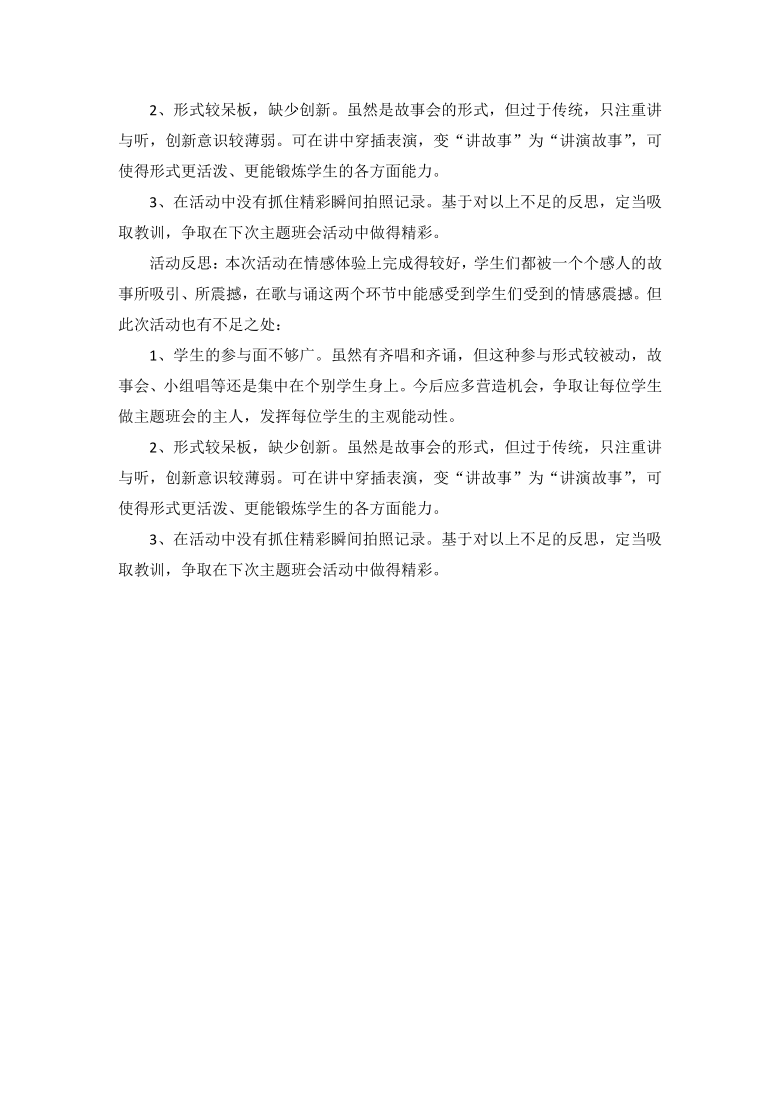 2、形式较呆板，缺少创新。虽然是故事会的形式，但过于传统，只注重讲与听，创新意识较薄弱。可在讲中穿插表演，变“讲故事”为“讲演故事”，可使得形式更活泼、更能锻炼学生的各方面能力。

3、在活动中没有抓住精彩瞬间拍照记录。基于对以上不足的反思，定当吸取教训，争取在下次主题班会活动中做得精彩。

活动反思：本次活动在情感体验上完成得较好，学生们都被一个个感人的故事所吸引、所震撼，在歌与诵这两个环节中能感受到学生们受到的情感震撼。但此次活动也有不足之处：

1、学生的参与面不够广。虽然有齐唱和齐诵，但这种参与形式较被动，故事会、小组唱等还是集中在个别学生身上。今后应多营造机会，争取让每位学生做主题班会的主人，发挥每位学生的主观能动性。

2、形式较呆板，缺少创新。虽然是故事会的形式，但过于传统，只注重讲与听，创新意识较薄弱。可在讲中穿插表演，变“讲故事”为“讲演故事”，可使得形式更活泼、更能锻炼学生的各方面能力。

3、在活动中没有抓住精彩瞬间拍照记录。基于对以上不足的反思，定当吸取教训，争取在下次主题班会活动中做得精彩。